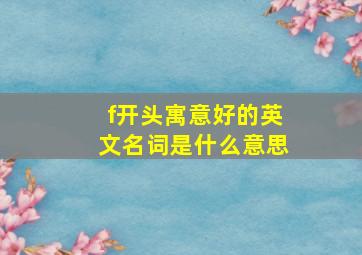 f开头寓意好的英文名词是什么意思